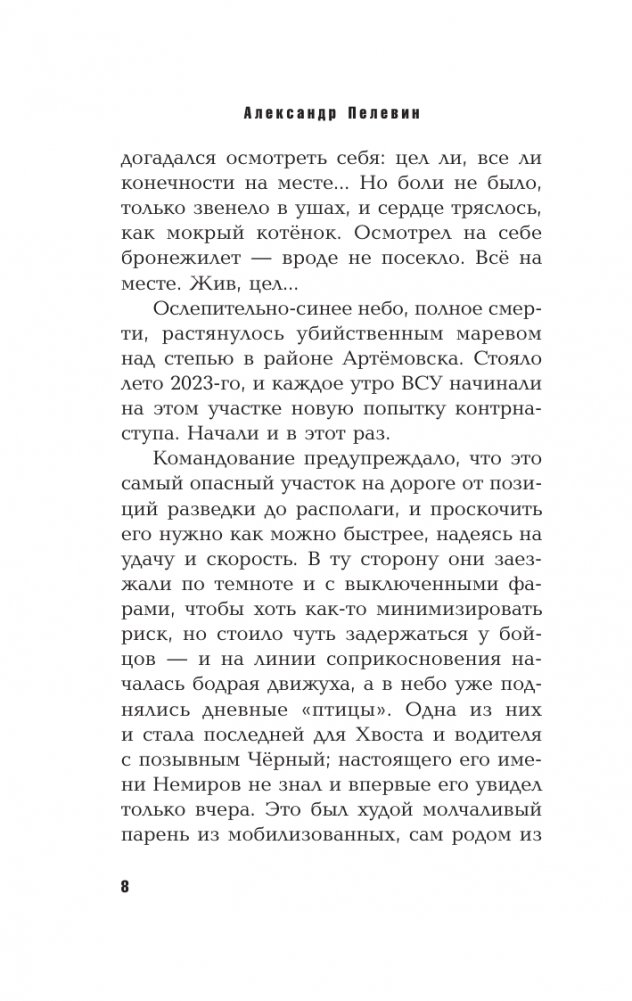 Александр Пелевин

догадался осмотреть себя: цел ли, все ли конечности на месте... Но боли не было, только звенело в ушах, и сердце тряслось, как мокрый котёнок. Осмотрел на себе бронежилет — вроде не посекло. Всё на месте. Жив, цел...

Ослепительно-синее небо, полное смерти, растянулось убийственным маревом над степью в районе Артёмовска. Стояло лето 2023-го, и каждое утро ВСУ начинали на этом участке новую попытку контрнаступа. Начали и в этот раз.

Командование предупреждало, что это самый опасный участок на дороге от позиций разведки до располаги, и проскочить его нужно как можно быстрее, надеясь на удачу и скорость. В ту сторону они заезжали по темноте и с выключенными фарами, чтобы хоть как-то минимизировать риск, но стоило чуть задержаться у бойцов — и на линии соприкосновения началась бодрая движуха, а в небо уже поднялись дневные «птицы». Одна из них и стала последней для Хвоста и водителя с позывным Чёрный; настоящего его имени Немиров не знал и впервые его увидел только вчера. Это был худой молчаливый парень из мобилизованных, сам родом из

8